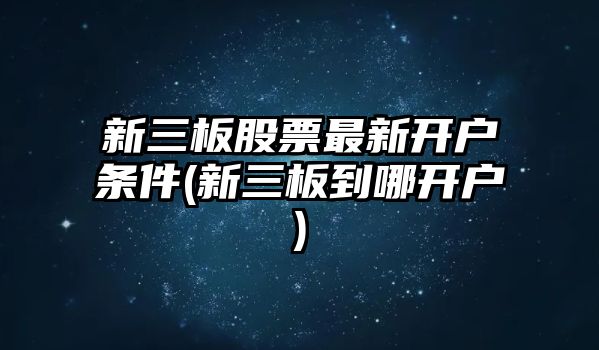 新三板股票最新开户条件(新三板到哪开户)